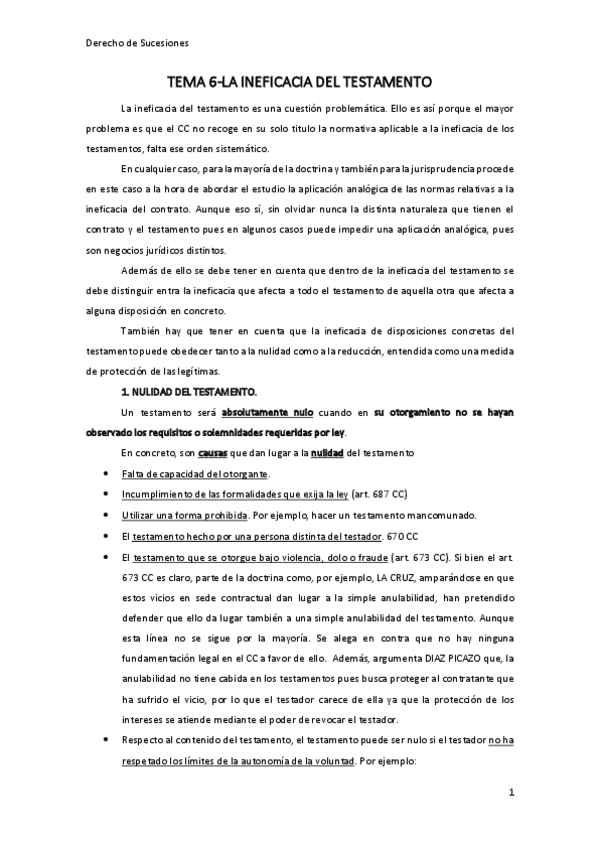 Derecho de Sucesiones

TEMA 6-LA INEFICACIA DEL TESTAMENTO

La ineficacia del testamento es una cuestión problemática. Ello es así porque el mayor problema es que el CC no recoge en su solo titulo la normativa aplicable a la ineficacia de los testamentos, falta ese orden sistemático.

En cualquier caso, para la mayoría de la doctrina y también para la jurisprudencia procede en este caso a la hora de abordar el estudio la aplicación analógica de las normas relativas a la ineficacia del contrato. Aunque eso sí, sin olvidar nunca la distinta naturaleza que tienen el contrato y el testamento pues en algunos casos puede impedir una aplicación analógica, pues son negocios jurídicos distintos.

Además de ello se debe tener en cuenta que dentro de la ineficacia del testamento se debe distinguir entra la ineficacia que afecta a todo el testamento de aquella otra que afecta a alguna disposición en concreto.

También hay que tener en cuenta que la ineficacia de disposiciones concretas del testamento puede obedecer tanto a la nulidad como a la reducción, entendida como una medida de protección de las legítimas.

1. NULIDAD DEL TESTAMENTO.

Un testamento será absolutamente nulo cuando en su otorgamiento no se hayan observado los requisitos o solemnidades requeridas por ley.

En concreto, son causas que dan lugar a la nulidad del testamento

• Falta de capacidad del otorgante.
• Incumplimiento de las formalidades que exija la ley (art. 687 CC)
• Utilizar una forma prohibida. Por ejemplo, hacer un testamento mancomunado.
• El testamento hecho por una persona distinta del testador. 670 CC
• El testamento que se otorgue bajo violencia, dolo o fraude (art. 673 CC). Si bien el art. 673 CC es claro, parte de la doctrina como, por ejemplo, LA CRUZ, amparándose en que estos vicios en sede contractual dan lugar a la simple anulabilidad, han pretendido defender que ello da lugar también a una simple anulabilidad del testamento. Aunque esta línea no se sigue por la mayoría. Se alega en contra que no hay ninguna fundamentación legal en el CC a favor de ello. Además, argumenta DIAZ PICAZO que, la anulabilidad no tiene cabida en los testamentos pues busca proteger al contratante que ha sufrido el vicio, por lo que el testador carece de ella ya que la protección de los intereses se atiende mediante el poder de revocar el testador.
• Respecto al contenido del testamento, el testamento puede ser nulo si el testador no ha respetado los límites de la autonomía de la voluntad. Por ejemplo:

1